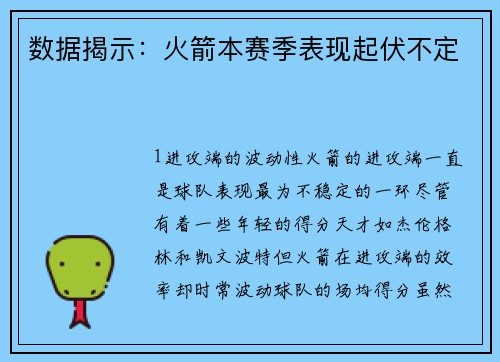 数据揭示：火箭本赛季表现起伏不定

1进攻端的波动性火箭的进攻端一直是球队表现最为不稳定的一环尽管有着一些年轻的得分天才如杰伦格林和凯文波特但火箭在进攻端的效率却时常波动球队的场均得分虽然